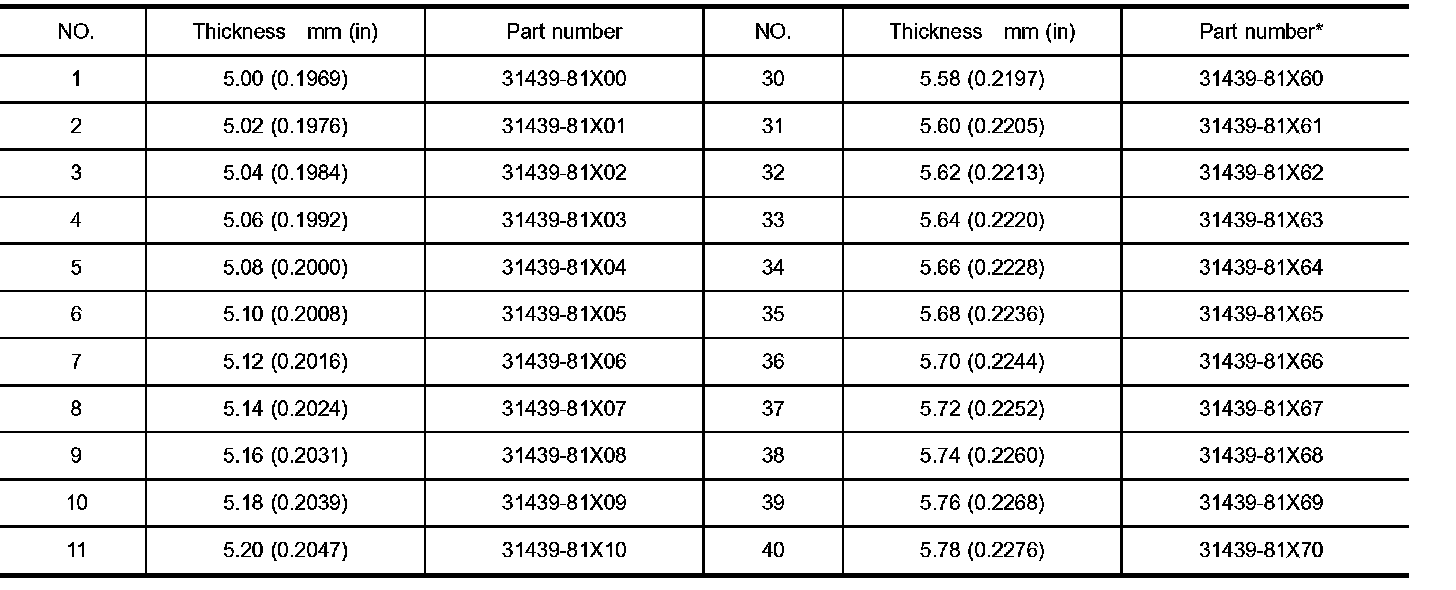 | NO. | Thickness mm (in) | Part number | NO. | Thickness mm (in) | Part number* |
|---|---|---|---|---|---|
| 1 | 5.00 (0.1969) | 31439-81X00 | 30 | 5.58 (0.2197) | 31439-81X60 |
| 2 | 5.02 (0.1976) | 31439-81X01 | 31 | 5.60 (0.2205) | 31439-81X61 |
| 3 | 5.04 (0.1984) | 31439-81X02 | 32 | 5.62 (0.2213) | 31439-81X62 |
| 4 | 5.06 (0.1992) | 31439-81X03 | 33 | 5.64 (0.2220) | 31439-81X63 |
| 5 | 5.08 (0.2000) | 31439-81X04 | 34 | 5.66 (0.2228) | 31439-81X64 |
| 6 | 5.10 (0.2008) | 31439-81X05 | 35 | 5.68 (0.2236) | 31439-81X65 |
| 7 | 5.12 (0.2016) | 31439-81X06 | 36 | 5.70 (0.2244) | 31439-81X66 |
| 8 | 5.14 (0.2024) | 31439-81X07 | 37 | 5.72 (0.2252) | 31439-81X67 |
| 9 | 5.16 (0.2031) | 31439-81X08 | 38 | 5.74 (0.2260) | 31439-81X68 |
| 10 | 5.18 (0.2039) | 31439-81X09 | 39 | 5.76 (0.2268) | 31439-81X69 |
| 11 | 5.20 (0.2047) | 31439-81X10 | 40 | 5.78 (0.2276) | 31439-81X70 |